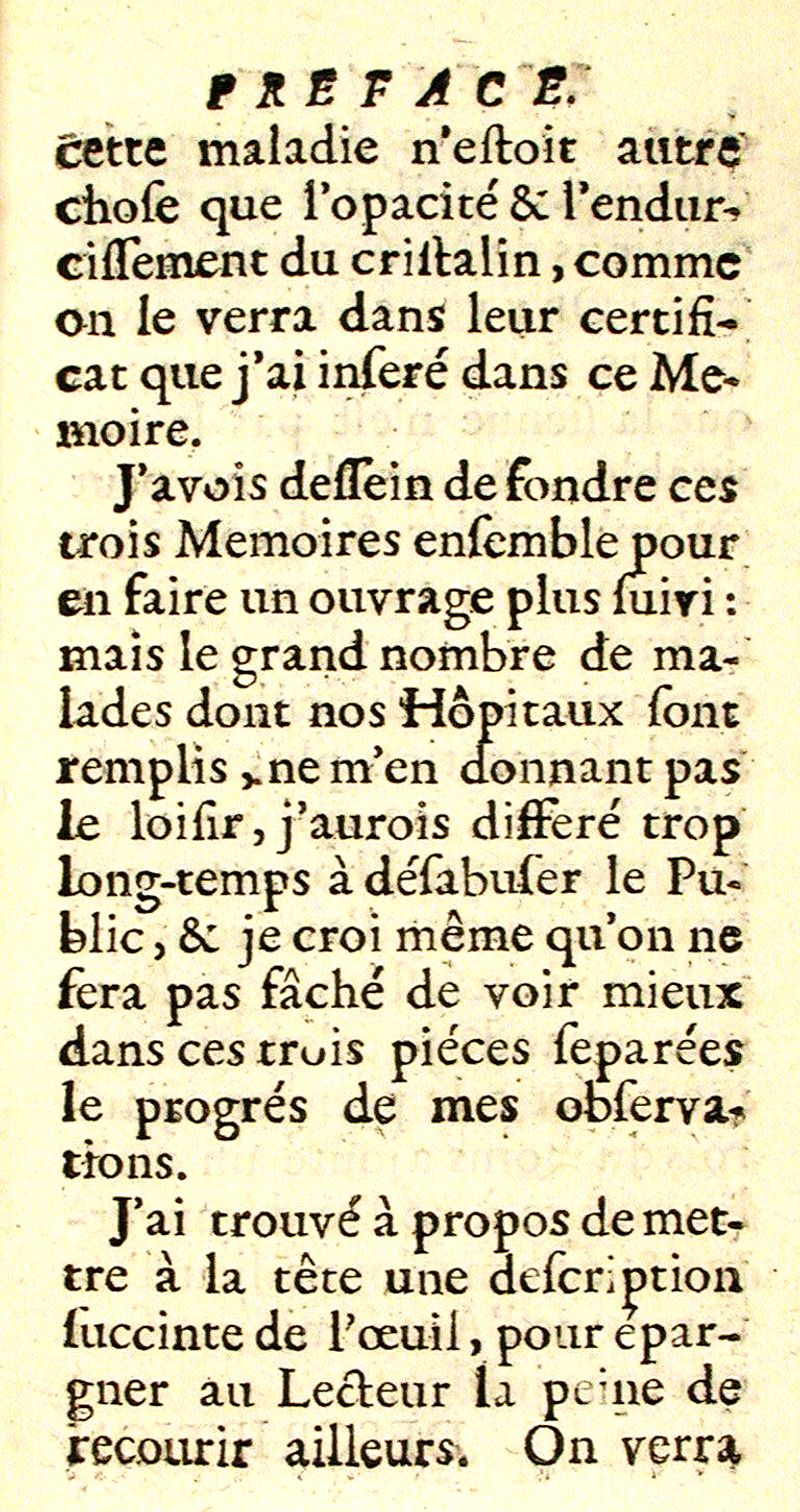 PREFACE.

cette maladie n'estoit autre chose que l'opacité & l'endurcissement du cristalin, comme on le verra dans leur certificat que j'ai inseré dans ce Memoire.

J'avois dessein de fondre ces trois Memoires ensemble pour en faire un ouvrage plus suivi : mais le grand nombre de malades dont nos Hôpitaux sont remplis, ne m'en donnant pas le loisir, j'aurois differé trop long-temps à désabuser le Public, & je croi même qu'on ne sera pas fâché de voir mieux dans ces trois piéces separées le progrés de mes observations.

J'ai trouvé à propos de mettre à la tête une description succinte de l'œuil, pour épargner au Lecteur la peine de recourir ailleurs. On verra